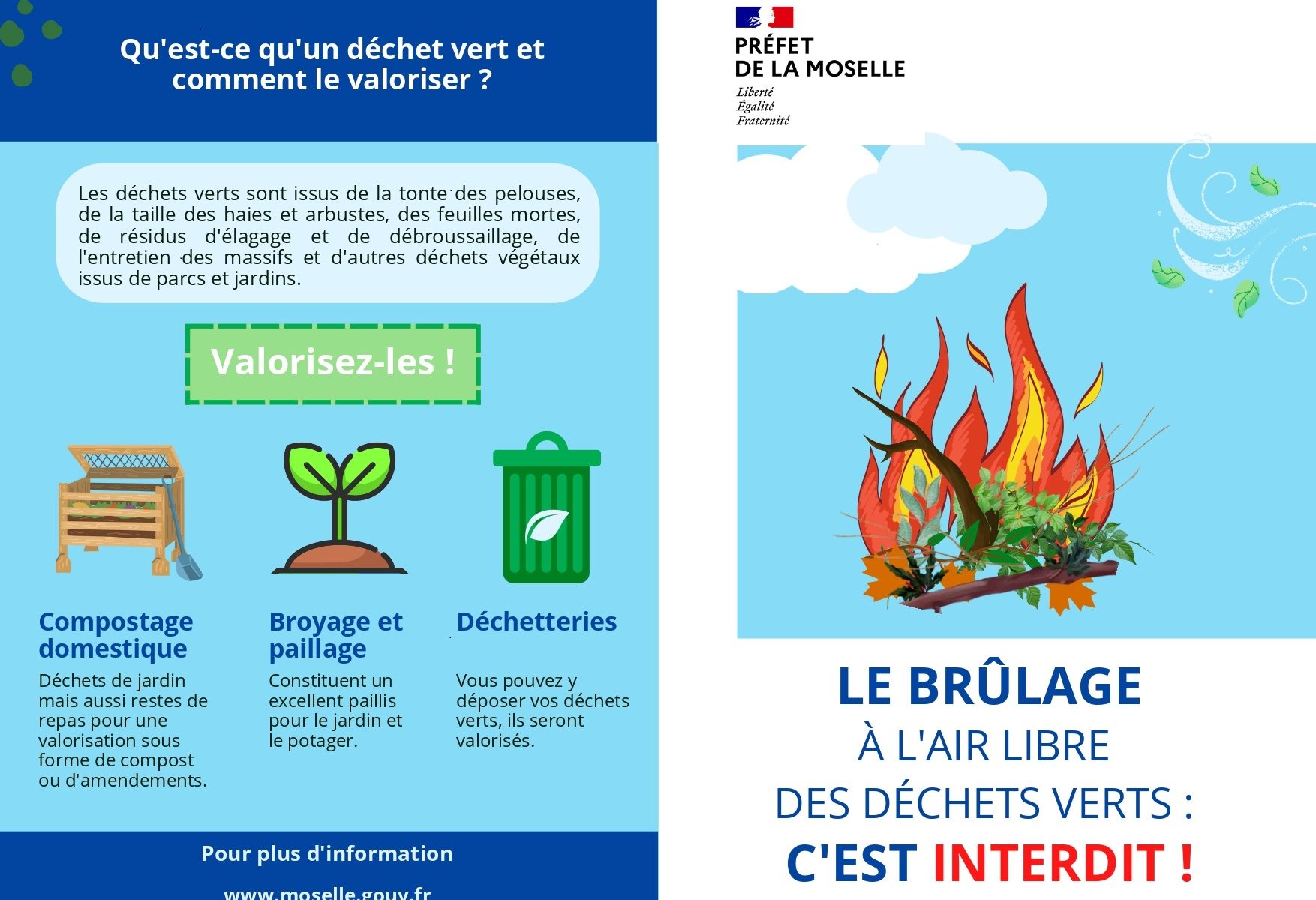 Qu'est-ce qu'un déchet vert et comment le valoriser ?

Les déchets verts sont issus de la tonte des pelouses, de la taille des haies et arbustes, des feuilles mortes, de résidus d'élagage et de débroussaillage, de l'entretien des massifs et d'autres déchets végétaux issus de parcs et jardins.

Valorisez-les !

Compostage domestique

Déchets de jardin mais aussi restes de repas pour une valorisation sous forme de compost ou d'amendements.

Broyage et paillage

Constituent un excellent paillis pour le jardin et le potager.

Déchetteries

Vous pouvez y déposer vos déchets verts, ils seront valorisés.

Pour plus d'information

www.moselle.gouv.fr

PRÉFET DE LA MOSELLE

Liberté
Égalité
Fraternité

LE BRÛLAGE
À L'AIR LIBRE
DES DÉCHETS VERTS :
C'EST INTERDIT !